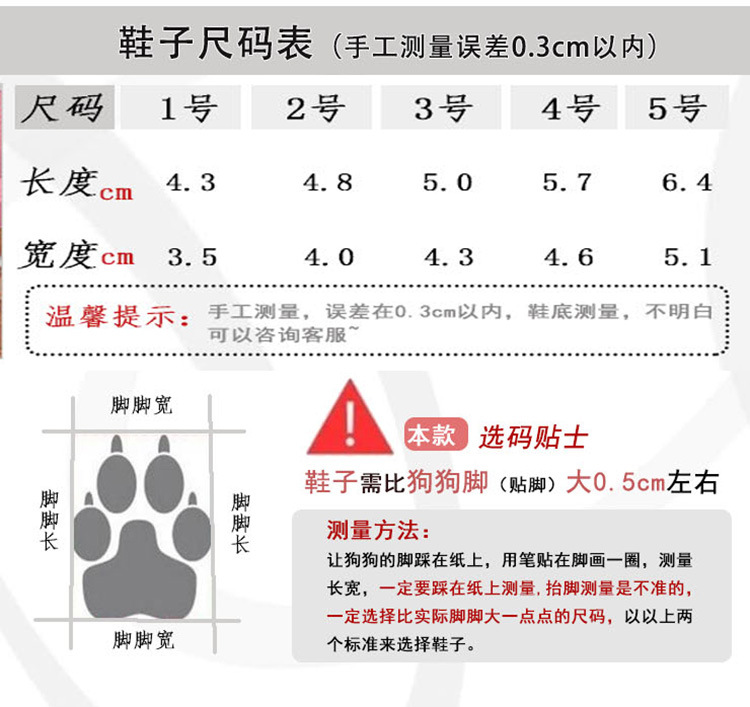 鞋子尺码表（手工测量误差0.3cm以内）

| 尺码 | 1号 | 2号 | 3号 | 4号 | 5号 |
|---|---|---|---|---|---|
| 长度cm | 4.3 | 4.8 | 5.0 | 5.7 | 6.4 |
| 宽度cm | 3.5 | 4.0 | 4.3 | 4.6 | 5.1 |

温馨提示：手工测量，误差在0.3cm以内，鞋底测量，不明白可以咨询客服~

脚脚宽

脚脚长

脚脚长

脚脚宽

本款 选码贴士

鞋子需比狗狗脚（贴脚）大0.5cm左右

测量方法：

让狗狗的脚踩在纸上，用笔贴在脚画一圈，测量长宽，一定要踩在纸上测量，抬脚测量是不准的，一定选择比实际脚脚大一点点的尺码，以以上两个标准来选择鞋子。